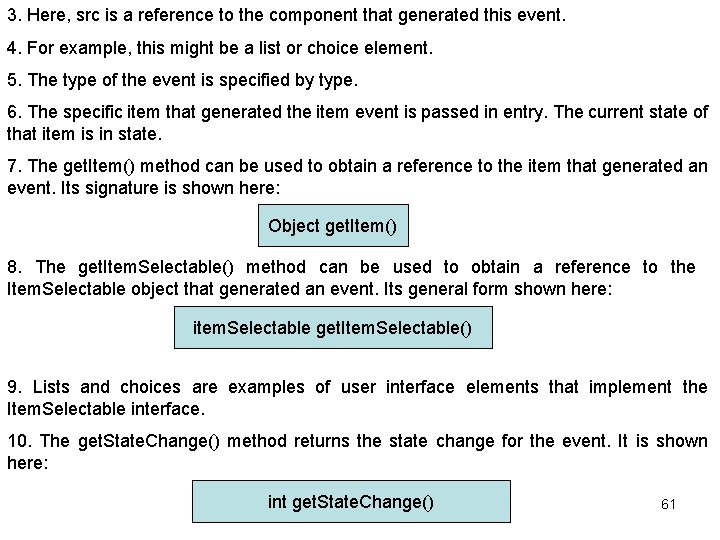 3. Here, src is a reference to the component that generated this event.

4. For example, this might be a list or choice element.

5. The type of the event is specified by type.

6. The specific item that generated the item event is passed in entry. The current state of that item is in state.

7. The getItem() method can be used to obtain a reference to the item that generated an event. Its signature is shown here:

Object getItem()

8. The getItemSelectable() method can be used to obtain a reference to the ItemSelectable object that generated an event. Its general form shown here:

itemSelectable getItemSelectable()

9. Lists and choices are examples of user interface elements that implement the ItemSelectable interface.

10. The getStateChange() method returns the state change for the event. It is shown here:

int getStateChange()

61